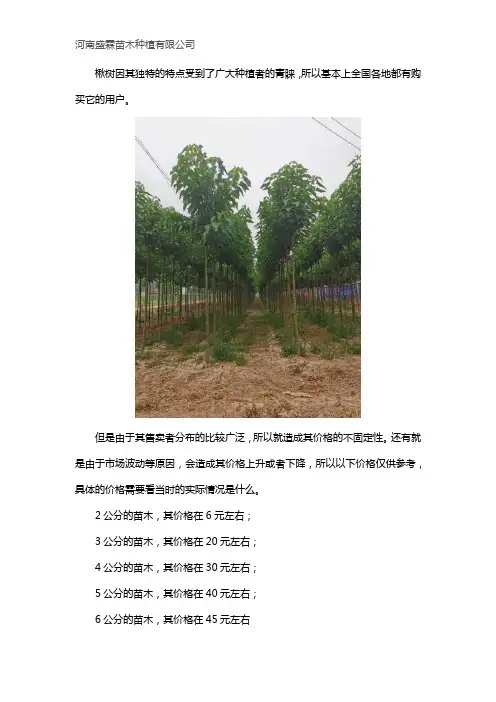 河南盛霖苗木种植有限公司

楸树因其独特的特点受到了广大种植者的青睐，所以基本上全国各地都有购买它的用户。

但是由于其售卖者分布的比较广泛，所以就造成其价格的不固定性。还有就是由于市场波动等原因，会造成其价格上升或者下降，所以以下价格仅供参考，具体的价格需要看当时的实际情况是什么。

2公分的苗木，其价格在6元左右；

3公分的苗木，其价格在20元左右；

4公分的苗木，其价格在30元左右；

5公分的苗木，其价格在40元左右；

6公分的苗木，其价格在45元左右